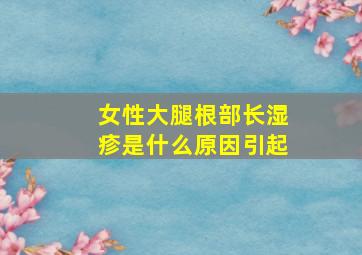 女性大腿根部长湿疹是什么原因引起